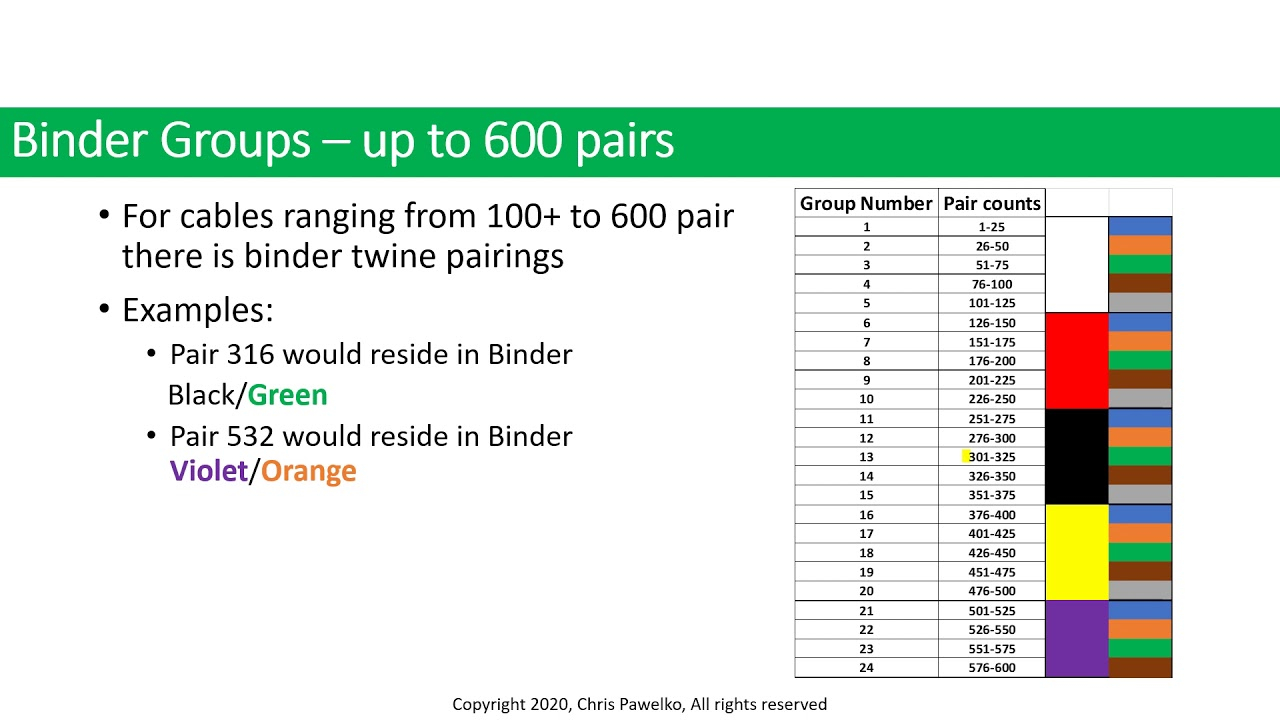 Binder Groups – up to 600 pairs

• For cables ranging from 100+ to 600 pair there is binder twine pairings

• Examples:

• Pair 316 would reside in Binder Black/Green

• Pair 532 would reside in Binder Violet/Orange

| Group Number | Pair counts | | |
|---|---|---|---|
| 1 | 1-25 | | |
| 2 | 26-50 | | |
| 3 | 51-75 | | |
| 4 | 76-100 | | |
| 5 | 101-125 | | |
| 6 | 126-150 | | |
| 7 | 151-175 | | |
| 8 | 176-200 | | |
| 9 | 201-225 | | |
| 10 | 226-250 | | |
| 11 | 251-275 | | |
| 12 | 276-300 | | |
| 13 | 301-325 | | |
| 14 | 326-350 | | |
| 15 | 351-375 | | |
| 16 | 376-400 | | |
| 17 | 401-425 | | |
| 18 | 426-450 | | |
| 19 | 451-475 | | |
| 20 | 476-500 | | |
| 21 | 501-525 | | |
| 22 | 526-550 | | |
| 23 | 551-575 | | |
| 24 | 576-600 | | |

Copyright 2020, Chris Pawelko, All rights reserved